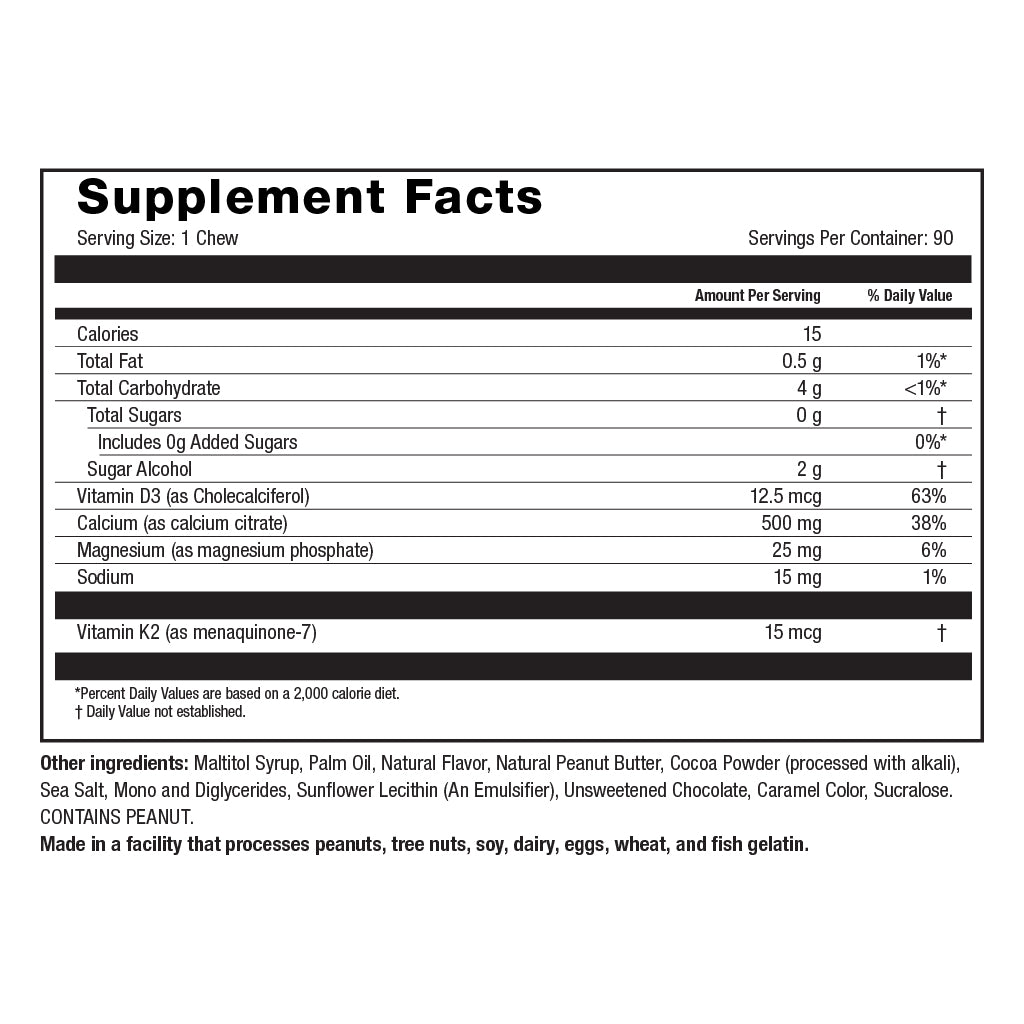 Supplement Facts

Serving Size: 1 Chew
Servings Per Container: 90

|  | Amount Per Serving | % Daily Value |
|---|---|---|
| Calories | 15 |  |
| Total Fat | 0.5 g | 1%* |
| Total Carbohydrate | 4 g | <1%* |
| Total Sugars | 0 g | † |
| Includes 0g Added Sugars |  | 0%* |
| Sugar Alcohol | 2 g | † |
| Vitamin D3 (as Cholecalciferol) | 12.5 mcg | 63% |
| Calcium (as calcium citrate) | 500 mg | 38% |
| Magnesium (as magnesium phosphate) | 25 mg | 6% |
| Sodium | 15 mg | 1% |
| Vitamin K2 (as menaquinone-7) | 15 mcg | † |

*Percent Daily Values are based on a 2,000 calorie diet.
† Daily Value not established.

Other ingredients: Maltitol Syrup, Palm Oil, Natural Flavor, Natural Peanut Butter, Cocoa Powder (processed with alkali), Sea Salt, Mono and Diglycerides, Sunflower Lecithin (An Emulsifier), Unsweetened Chocolate, Caramel Color, Sucralose. CONTAINS PEANUT.

Made in a facility that processes peanuts, tree nuts, soy, dairy, eggs, wheat, and fish gelatin.